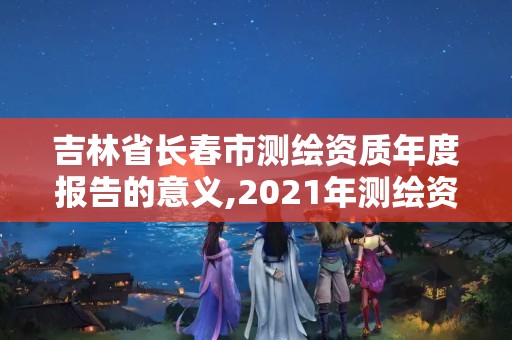 吉林省长春市测绘资质年度报告的意义,2021年测绘资